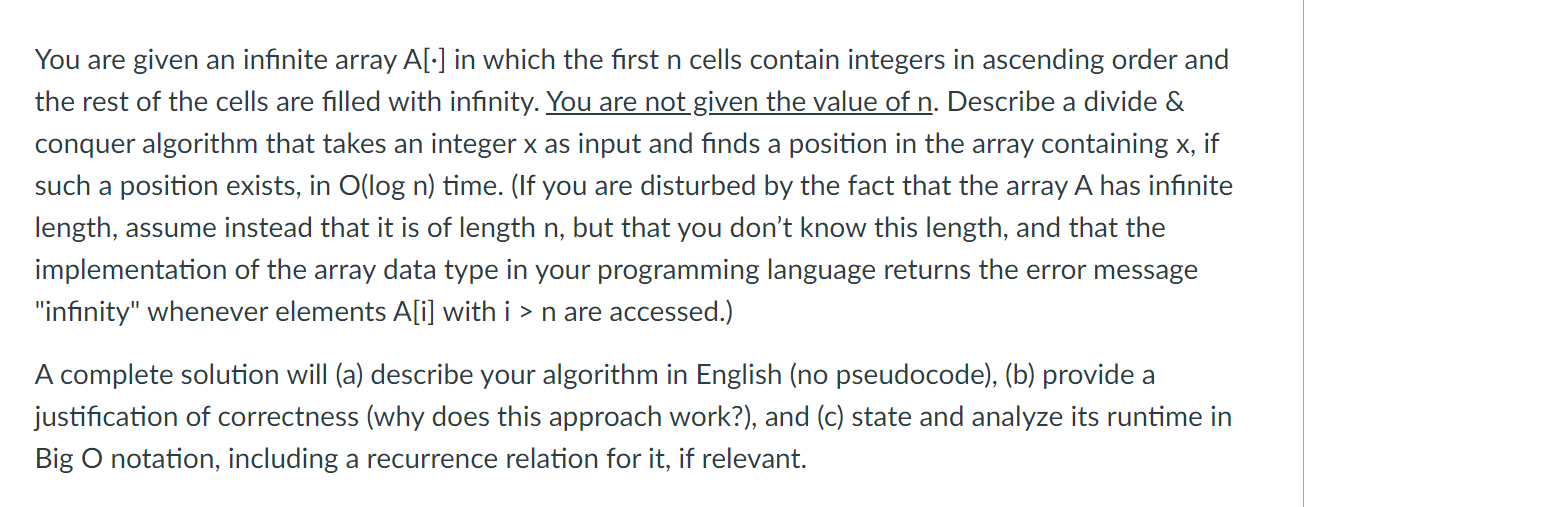 You are given an infinite array A[·] in which the first n cells contain integers in ascending order and the rest of the cells are filled with infinity. You are not given the value of n. Describe a divide & conquer algorithm that takes an integer x as input and finds a position in the array containing x, if such a position exists, in O(log n) time. (If you are disturbed by the fact that the array A has infinite length, assume instead that it is of length n, but that you don't know this length, and that the implementation of the array data type in your programming language returns the error message "infinity" whenever elements A[i] with i > n are accessed.)

A complete solution will (a) describe your algorithm in English (no pseudocode), (b) provide a justification of correctness (why does this approach work?), and (c) state and analyze its runtime in Big O notation, including a recurrence relation for it, if relevant.